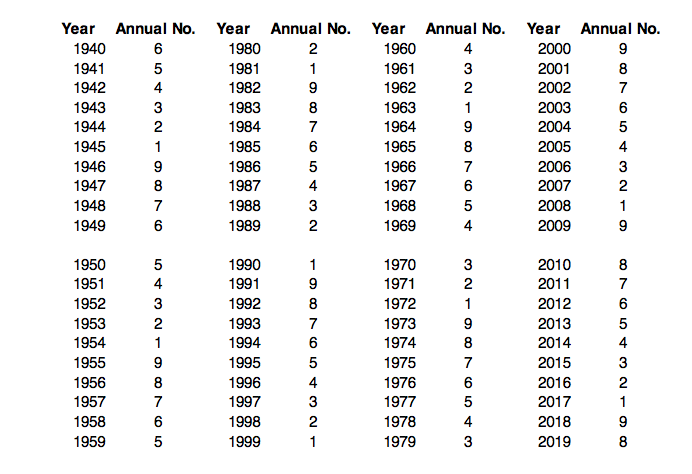 | Year | Annual No. | Year | Annual No. | Year | Annual No. | Year | Annual No. |
|---|---|---|---|---|---|---|---|
| 1940 | 6 | 1980 | 2 | 1960 | 4 | 2000 | 9 |
| 1941 | 5 | 1981 | 1 | 1961 | 3 | 2001 | 8 |
| 1942 | 4 | 1982 | 9 | 1962 | 2 | 2002 | 7 |
| 1943 | 3 | 1983 | 8 | 1963 | 1 | 2003 | 6 |
| 1944 | 2 | 1984 | 7 | 1964 | 9 | 2004 | 5 |
| 1945 | 1 | 1985 | 6 | 1965 | 8 | 2005 | 4 |
| 1946 | 9 | 1986 | 5 | 1966 | 7 | 2006 | 3 |
| 1947 | 8 | 1987 | 4 | 1967 | 6 | 2007 | 2 |
| 1948 | 7 | 1988 | 3 | 1968 | 5 | 2008 | 1 |
| 1949 | 6 | 1989 | 2 | 1969 | 4 | 2009 | 9 |
| 1950 | 5 | 1990 | 1 | 1970 | 3 | 2010 | 8 |
| 1951 | 4 | 1991 | 9 | 1971 | 2 | 2011 | 7 |
| 1952 | 3 | 1992 | 8 | 1972 | 1 | 2012 | 6 |
| 1953 | 2 | 1993 | 7 | 1973 | 9 | 2013 | 5 |
| 1954 | 1 | 1994 | 6 | 1974 | 8 | 2014 | 4 |
| 1955 | 9 | 1995 | 5 | 1975 | 7 | 2015 | 3 |
| 1956 | 8 | 1996 | 4 | 1976 | 6 | 2016 | 2 |
| 1957 | 7 | 1997 | 3 | 1977 | 5 | 2017 | 1 |
| 1958 | 6 | 1998 | 2 | 1978 | 4 | 2018 | 9 |
| 1959 | 5 | 1999 | 1 | 1979 | 3 | 2019 | 8 |